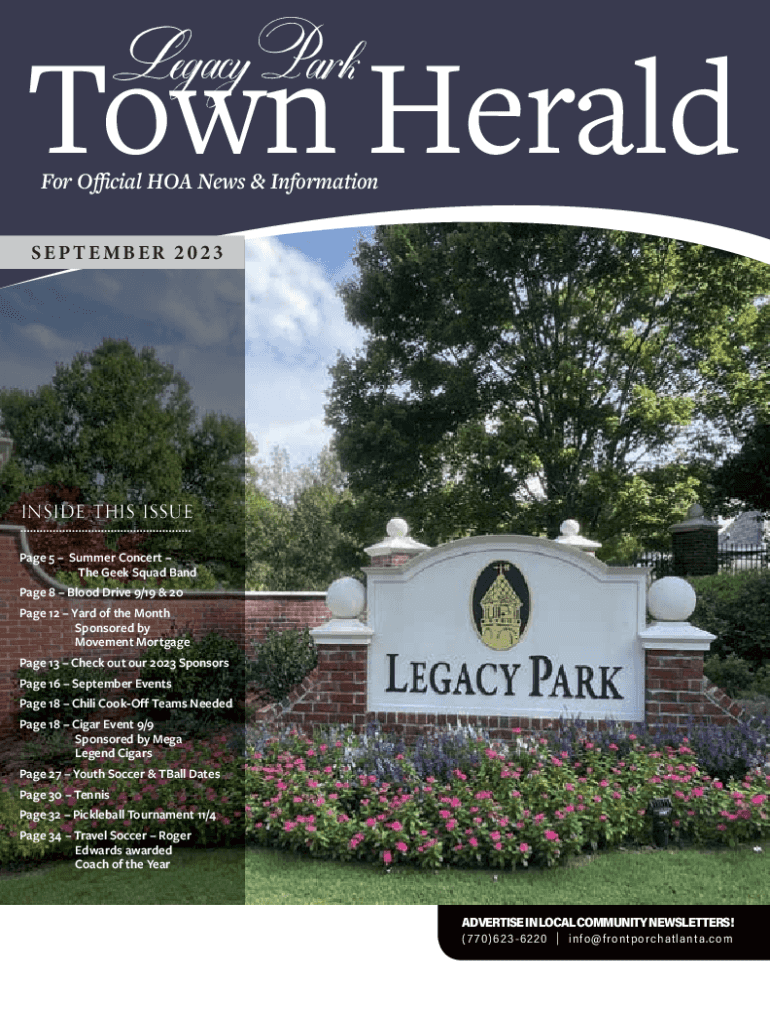 Legacy Park
Town Herald

For Official HOA News & Information

SEPTEMBER 2023

INSIDE THIS ISSUE

Page 5 – Summer Concert – The Geek Squad Band
Page 8 – Blood Drive 9/19 & 20
Page 12 – Yard of the Month Sponsored by Movement Mortgage
Page 13 – Check out our 2023 Sponsors
Page 16 – September Events
Page 18 – Chili Cook-Off Teams Needed
Page 18 – Cigar Event 9/9 Sponsored by Mega Legend Cigars
Page 27 – Youth Soccer & TBall Dates
Page 30 – Tennis
Page 32 – Pickleball Tournament 11/4
Page 34 – Travel Soccer – Roger Edwards awarded Coach of the Year

LEGACY PARK

ADVERTISE IN LOCAL COMMUNITY NEWSLETTERS!
(770)623-6220 | info@frontporchatlanta.com